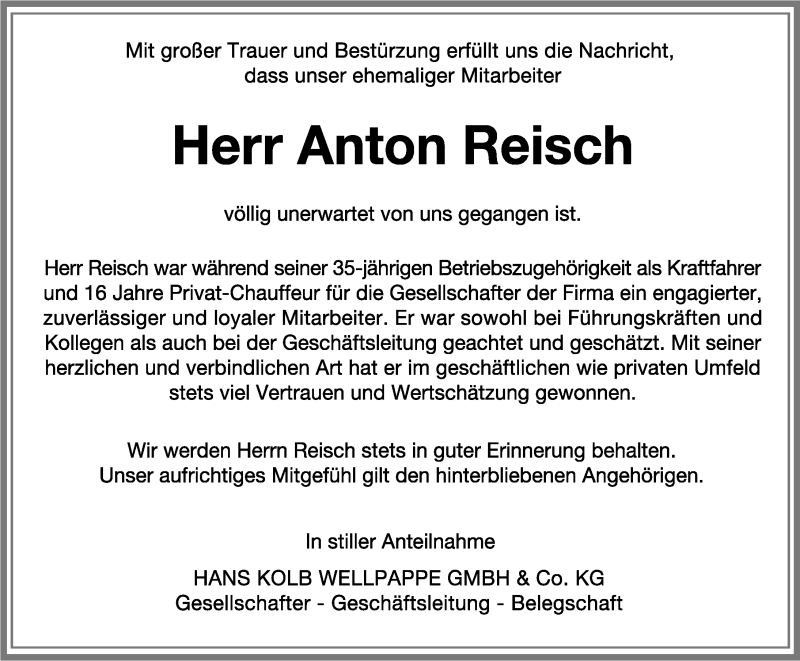 Mit großer Trauer und Bestürzung erfüllt uns die Nachricht, dass unser ehemaliger Mitarbeiter

Herr Anton Reisch

völlig unerwartet von uns gegangen ist.

Herr Reisch war während seiner 35-jährigen Betriebszugehörigkeit als Kraftfahrer und 16 Jahre Privat-Chauffeur für die Gesellschafter der Firma ein engagierter, zuverlässiger und loyaler Mitarbeiter. Er war sowohl bei Führungskräften und Kollegen als auch bei der Geschäftsleitung geachtet und geschätzt. Mit seiner herzlichen und verbindlichen Art hat er im geschäftlichen wie privaten Umfeld stets viel Vertrauen und Wertschätzung gewonnen.

Wir werden Herrn Reisch stets in guter Erinnerung behalten.
Unser aufrichtiges Mitgefühl gilt den hinterbliebenen Angehörigen.

In stiller Anteilnahme

HANS KOLB WELLPAPPE GMBH & Co. KG
Gesellschafter - Geschäftsleitung - Belegschaft